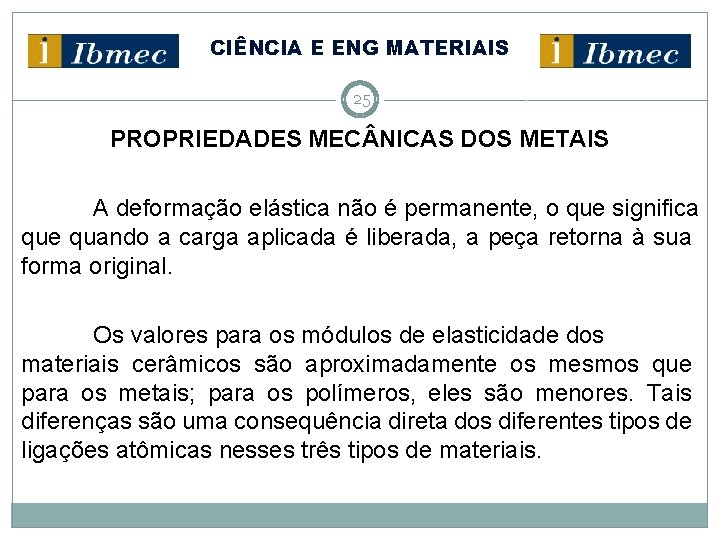 i Ibmec CIÊNCIA E ENG MATERIAIS i Ibmec

25

PROPRIEDADES MECÂNICAS DOS METAIS

A deformação elástica não é permanente, o que significa que quando a carga aplicada é liberada, a peça retorna à sua forma original.

Os valores para os módulos de elasticidade dos materiais cerâmicos são aproximadamente os mesmos que para os metais; para os polímeros, eles são menores. Tais diferenças são uma consequência direta dos diferentes tipos de ligações atômicas nesses três tipos de materiais.